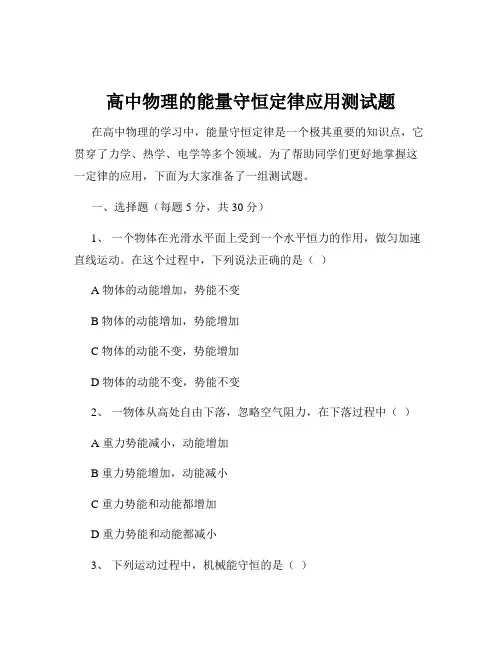 高中物理的能量守恒定律应用测试题

在高中物理的学习中，能量守恒定律是一个极其重要的知识点，它贯穿了力学、热学、电学等多个领域。为了帮助同学们更好地掌握这一定律的应用，下面为大家准备了一组测试题。

一、选择题（每题 5 分，共 30 分）

1、 一个物体在光滑水平面上受到一个水平恒力的作用，做匀加速直线运动。在这个过程中，下列说法正确的是（ ）

A 物体的动能增加，势能不变

B 物体的动能增加，势能增加

C 物体的动能不变，势能增加

D 物体的动能不变，势能不变

2、 一物体从高处自由下落，忽略空气阻力，在下落过程中（ ）

A 重力势能减小，动能增加

B 重力势能增加，动能减小

C 重力势能和动能都增加

D 重力势能和动能都减小

3、 下列运动过程中，机械能守恒的是（ ）